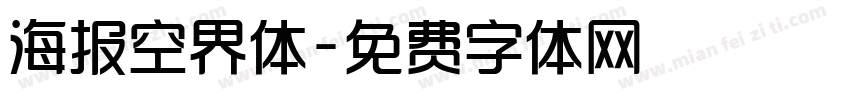 海报空界体-免费字体网

www.mian fei zi ti.com